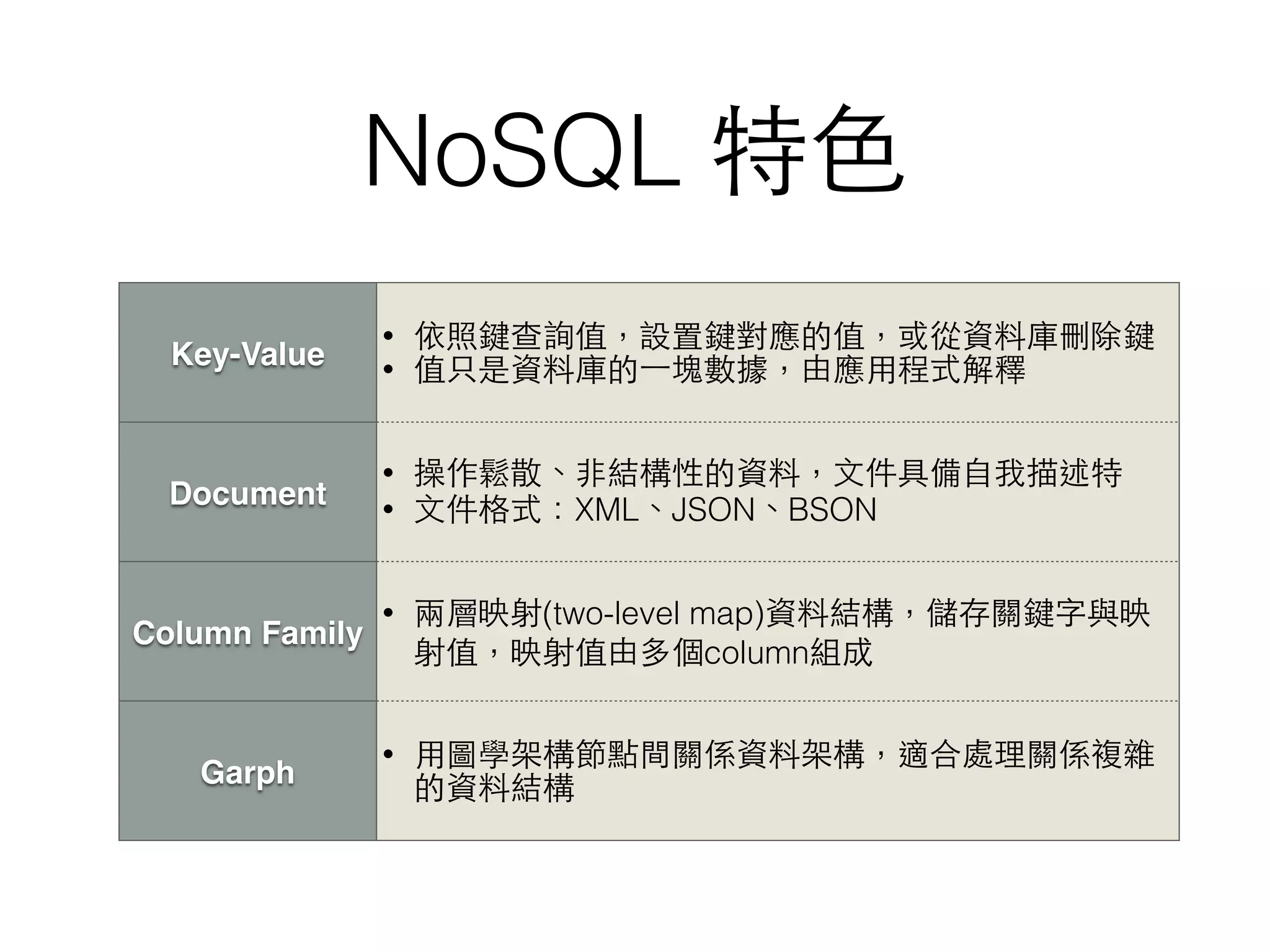 NoSQL 特色

| Key-Value | • 依照鍵查詢值，設置鍵對應的值，或從資料庫刪除鍵 • 值只是資料庫的一塊數據，由應用程式解釋 |
|---|---|
| Document | • 操作鬆散、非結構性的資料，文件具備自我描述特 • 文件格式：XML、JSON、BSON |
| Column Family | • 兩層映射(two-level map)資料結構，儲存關鍵字與映射值，映射值由多個column組成 |
| Garph | • 用圖學架構節點間關係資料架構，適合處理關係複雜的資料結構 |